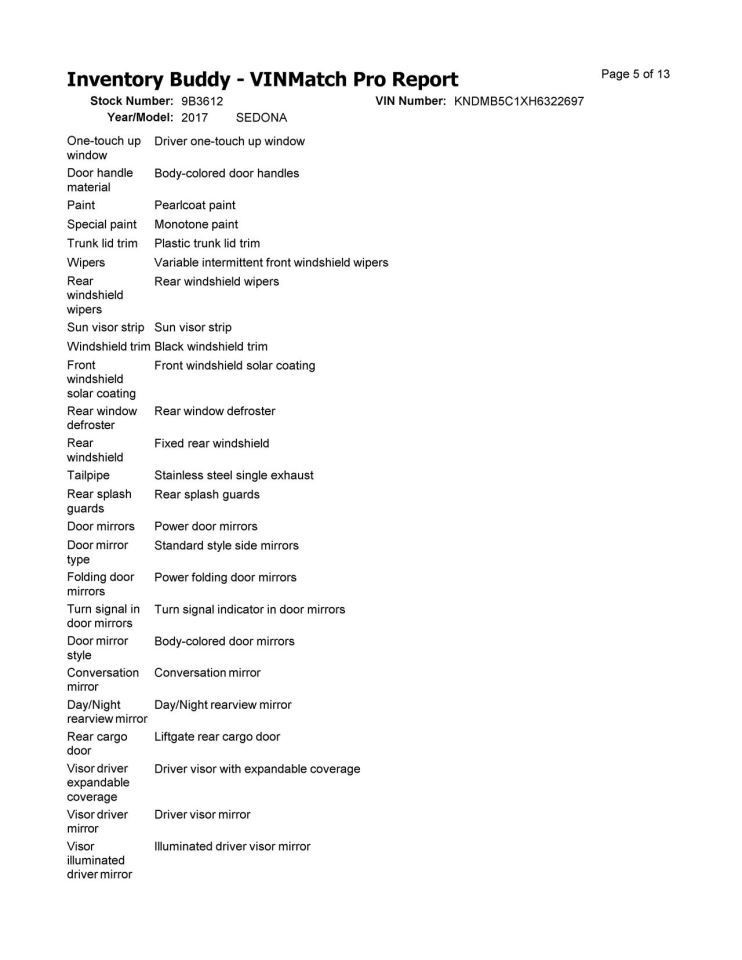 Inventory Buddy - VINMatch Pro Report

Page 5 of 13

Stock Number: 9B3612

VIN Number: KNDMB5C1XH6322697

Year/Model: 2017 SEDONA

One-touch up window Driver one-touch up window

Door handle material Body-colored door handles

Paint Pearlcoat paint

Special paint Monotone paint

Trunk lid trim Plastic trunk lid trim

Wipers Variable intermittent front windshield wipers

Rear windshield wipers Rear windshield wipers

Sun visor strip Sun visor strip

Windshield trim Black windshield trim

Front windshield solar coating Front windshield solar coating

Rear window defroster Rear window defroster

Rear windshield Fixed rear windshield

Tailpipe Stainless steel single exhaust

Rear splash guards Rear splash guards

Door mirrors Power door mirrors

Door mirror type Standard style side mirrors

Folding door mirrors Power folding door mirrors

Turn signal in door mirrors Turn signal indicator in door mirrors

Door mirror style Body-colored door mirrors

Conversation mirror Conversation mirror

Day/Night rearview mirror Day/Night rearview mirror

Rear cargo door Liftgate rear cargo door

Visor driver expandable coverage Driver visor with expandable coverage

Visor driver mirror Driver visor mirror

Visor illuminated driver mirror Illuminated driver visor mirror